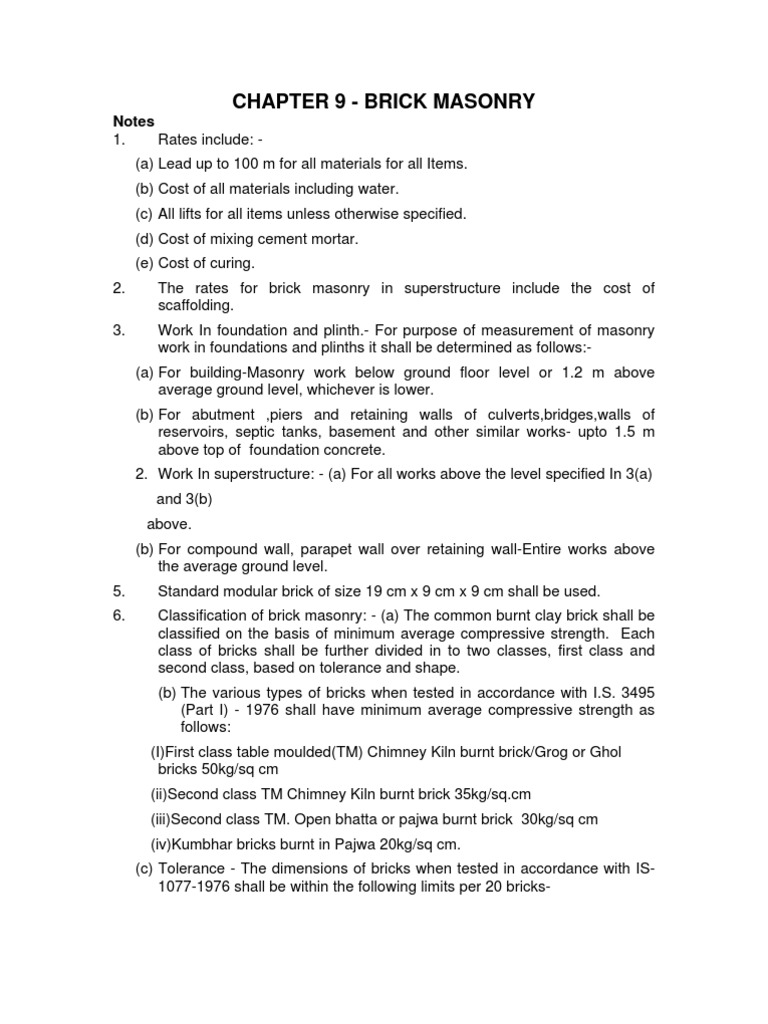 CHAPTER 9 - BRICK MASONRY

Notes

1. Rates include: -

(a) Lead up to 100 m for all materials for all Items.

(b) Cost of all materials including water.

(c) All lifts for all items unless otherwise specified.

(d) Cost of mixing cement mortar.

(e) Cost of curing.

2. The rates for brick masonry in superstructure include the cost of scaffolding.

3. Work In foundation and plinth.- For purpose of measurement of masonry work in foundations and plinths it shall be determined as follows:-

(a) For building-Masonry work below ground floor level or 1.2 m above average ground level, whichever is lower.

(b) For abutment ,piers and retaining walls of culverts,bridges,walls of reservoirs, septic tanks, basement and other similar works- upto 1.5 m above top of foundation concrete.

2. Work In superstructure: - (a) For all works above the level specified In 3(a) and 3(b) above.

(b) For compound wall, parapet wall over retaining wall-Entire works above the average ground level.

5. Standard modular brick of size 19 cm x 9 cm x 9 cm shall be used.

6. Classification of brick masonry: - (a) The common burnt clay brick shall be classified on the basis of minimum average compressive strength. Each class of bricks shall be further divided in to two classes, first class and second class, based on tolerance and shape.

(b) The various types of bricks when tested in accordance with I.S. 3495 (Part I) - 1976 shall have minimum average compressive strength as follows:

(I)First class table moulded(TM) Chimney Kiln burnt brick/Grog or Ghol bricks 50kg/sq cm

(ii)Second class TM Chimney Kiln burnt brick 35kg/sq.cm

(iii)Second class TM. Open bhatta or pajwa burnt brick 30kg/sq cm

(iv)Kumbhar bricks burnt in Pajwa 20kg/sq cm.

(c) Tolerance - The dimensions of bricks when tested in accordance with IS-1077-1976 shall be within the following limits per 20 bricks-